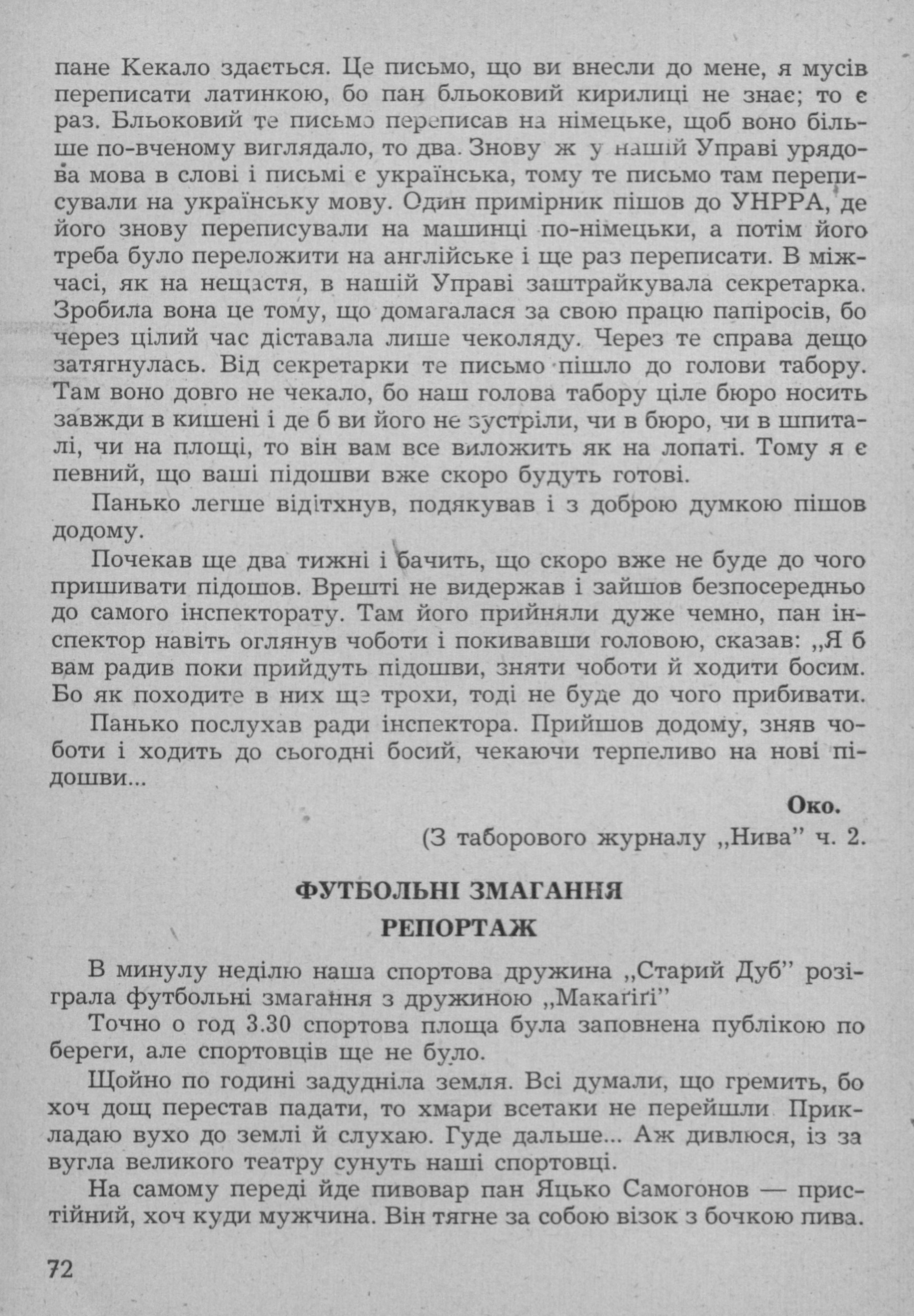 пане Кекало здається. Це письмо, що ви внесли до мене, я мусів переписати латинкою, бо пан бльоковий кирилиці не знає; то є раз. Бльоковий те письмо переписав на німецьке, щоб воно більше по-вченому виглядало, то два. Знову ж у нашій Управі урядова мова в слові і письмі є українська, тому те письмо там переписували на українську мову. Один примірник пішов до УНРРА, де його знову переписували на машинці по-німецьки, а потім його треба було переложити на англійське і ще раз переписати. В міжчасі, як на нещастя, в нашій Управі заштрайкувала секретарка. Зробила вона це тому, що домагалася за свою працю папіросів, бо через цілий час діставала лише чеколяду. Через те справа дещо затягнулась. Від секретарки те письмо пішло до голови табору. Там воно довго не чекало, бо наш голова табору ціле бюро носить завжди в кишені і де б ви його не зустріли, чи в бюро, чи в шпиталі, чи на площі, то він вам все виложить як на лопаті. Тому я є певний, що ваші підошви вже скоро будуть готові.

Панько легше відітхнув, подякував і з доброю думкою пішов додому.

Почекав ще два тижні і бачить, що скоро вже не буде до чого пришивати підошов. Врешті не видержав і зайшов безпосередньо до самого інспекторату. Там його прийняли дуже чемно, пан інспектор навіть оглянув чоботи і покивавши головою, сказав: „Я б вам радив поки прийдуть підошви, зняти чоботи й ходити босим. Бо як походите в них ще трохи, тоді не буде до чого прибивати.

Панько послухав ради інспектора. Прийшов додому, зняв чоботи і ходить до сьогодні босий, чекаючи терпеливо на нові підошви...

Око.

(З таборового журналу „Нива" ч. 2.

ФУТБОЛЬНІ ЗМАГАННЯ

РЕПОРТАЖ

В минулу неділю наша спортова дружина „Старий Дуб" розіграла футбольні змагання з дружиною „Макаґіґі"

Точно о год 3.30 спортова площа була заповнена публікою по береги, але спортовців ще не було.

Щойно по годині задудніла земля. Всі думали, що гремить, бо хоч дощ перестав падати, то хмари всетаки не перейшли Прикладаю вухо до землі й слухаю. Гуде дальше... Аж дивлюся, із за вугла великого театру сунуть наші спортовці.

На самому переді йде пивовар пан Яцько Самогонов — пристійний, хоч куди мужчина. Він тягне за собою візок з бочкою пива.

72